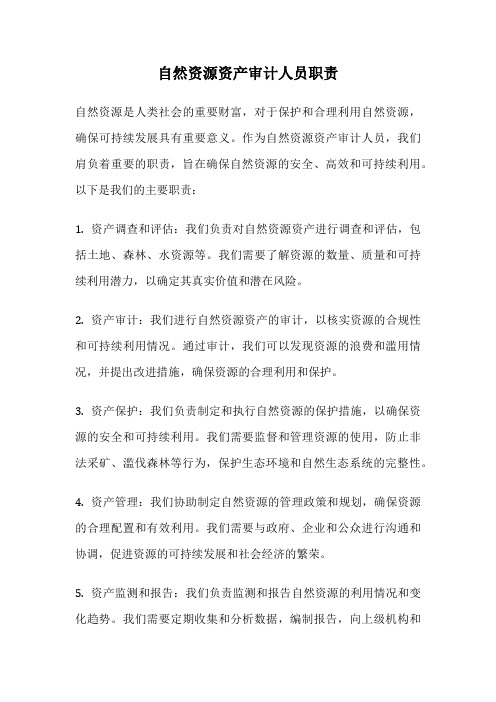 自然资源资产审计人员职责

自然资源是人类社会的重要财富，对于保护和合理利用自然资源，确保可持续发展具有重要意义。作为自然资源资产审计人员，我们肩负着重要的职责，旨在确保自然资源的安全、高效和可持续利用。以下是我们的主要职责：

1. 资产调查和评估：我们负责对自然资源资产进行调查和评估，包括土地、森林、水资源等。我们需要了解资源的数量、质量和可持续利用潜力，以确定其真实价值和潜在风险。

2. 资产审计：我们进行自然资源资产的审计，以核实资源的合规性和可持续利用情况。通过审计，我们可以发现资源的浪费和滥用情况，并提出改进措施，确保资源的合理利用和保护。

3. 资产保护：我们负责制定和执行自然资源的保护措施，以确保资源的安全和可持续利用。我们需要监督和管理资源的使用，防止非法采矿、滥伐森林等行为，保护生态环境和自然生态系统的完整性。

4. 资产管理：我们协助制定自然资源的管理政策和规划，确保资源的合理配置和有效利用。我们需要与政府、企业和公众进行沟通和协调，促进资源的可持续发展和社会经济的繁荣。

5. 资产监测和报告：我们负责监测和报告自然资源的利用情况和变化趋势。我们需要定期收集和分析数据，编制报告，向上级机构和